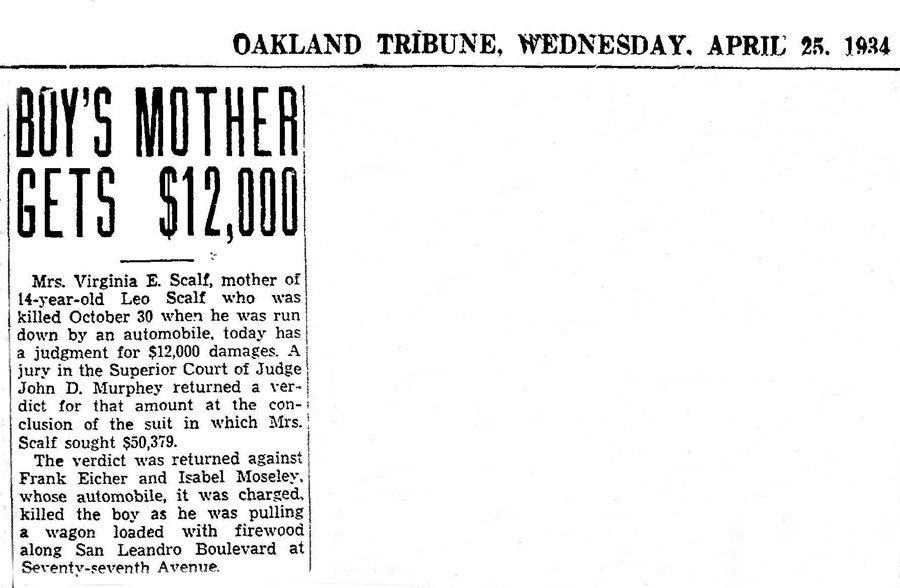 OAKLAND TRIBUNE, WEDNESDAY, APRIL 25, 1934

BOY'S MOTHER GETS $12,000

Mrs. Virginia E. Scalf, mother of 14-year-old Leo Scalf who was killed October 30 when he was run down by an automobile, today has a judgment for $12,000 damages. A jury in the Superior Court of Judge John D. Murphey returned a verdict for that amount at the conclusion of the suit in which Mrs. Scalf sought $50,379.

The verdict was returned against Frank Eicher and Isabel Moseley, whose automobile, it was charged, killed the boy as he was pulling a wagon loaded with firewood along San Leandro Boulevard at Seventy-seventh Avenue.